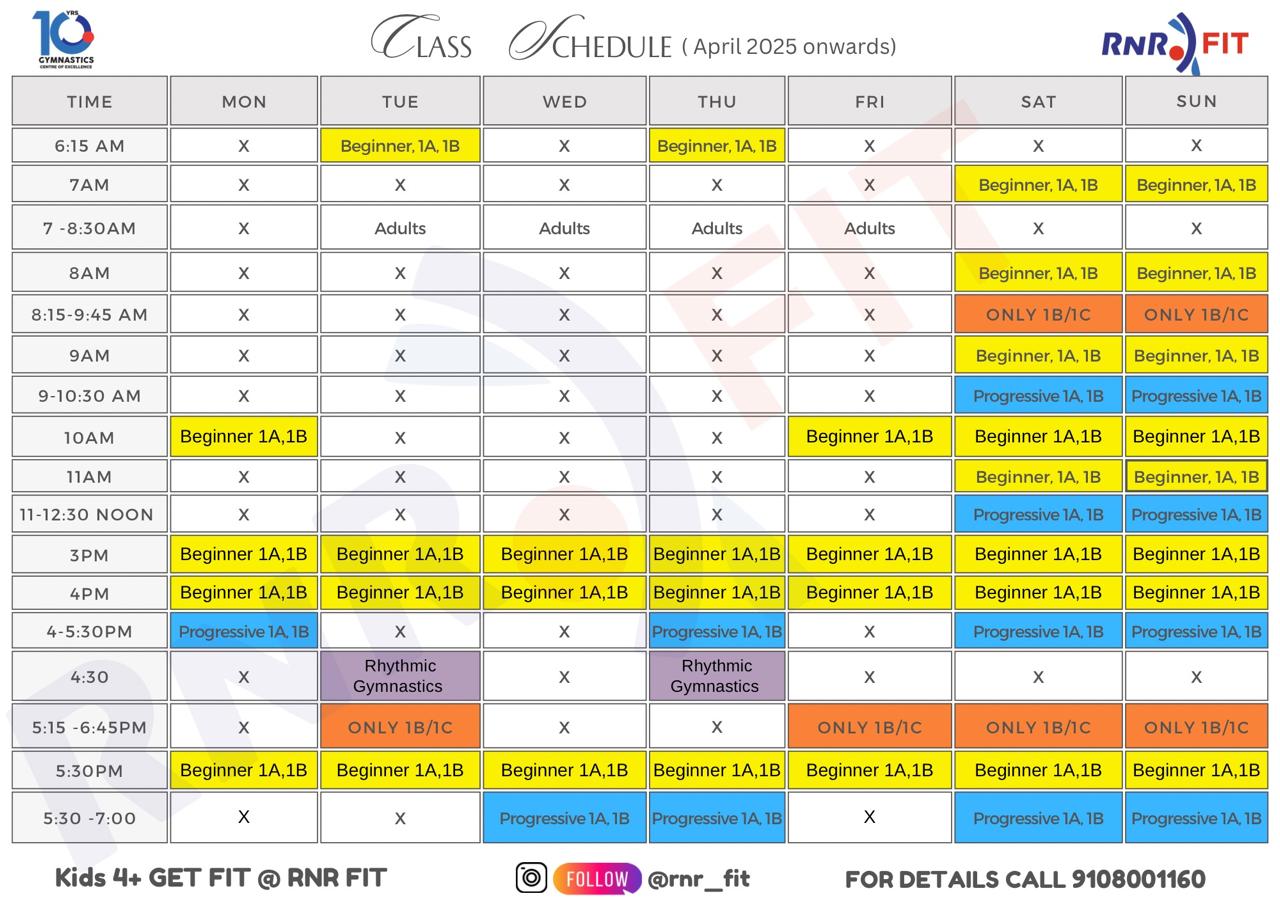 10 YRS GYMNASTICS CENTRE OF EXCELLENCE

CLASS SCHEDULE ( April 2025 onwards)

RNR FIT

| TIME | MON | TUE | WED | THU | FRI | SAT | SUN |
|---|---|---|---|---|---|---|---|
| 6:15 AM | X | Beginner, 1A, 1B | X | Beginner, 1A, 1B | X | X | X |
| 7AM | X | X | X | X | X | Beginner, 1A, 1B | Beginner, 1A, 1B |
| 7 -8:30AM | X | Adults | Adults | Adults | Adults | X | X |
| 8AM | X | X | X | X | X | Beginner, 1A, 1B | Beginner, 1A, 1B |
| 8:15-9:45 AM | X | X | X | X | X | ONLY 1B/1C | ONLY 1B/1C |
| 9AM | X | X | X | X | X | Beginner, 1A, 1B | Beginner, 1A, 1B |
| 9-10:30 AM | X | X | X | X | X | Progressive 1A, 1B | Progressive 1A, 1B |
| 10AM | Beginner 1A,1B | X | X | X | Beginner 1A,1B | Beginner 1A,1B | Beginner 1A,1B |
| 11AM | X | X | X | X | X | Beginner, 1A, 1B | Beginner, 1A, 1B |
| 11-12:30 NOON | X | X | X | X | X | Progressive 1A, 1B | Progressive 1A, 1B |
| 3PM | Beginner 1A,1B | Beginner 1A,1B | Beginner 1A,1B | Beginner 1A,1B | Beginner 1A,1B | Beginner 1A,1B | Beginner 1A,1B |
| 4PM | Beginner 1A,1B | Beginner 1A,1B | Beginner 1A,1B | Beginner 1A,1B | Beginner 1A,1B | Beginner 1A,1B | Beginner 1A,1B |
| 4-5:30PM | Progressive 1A, 1B | X | X | Progressive 1A, 1B | X | Progressive 1A, 1B | Progressive 1A, 1B |
| 4:30 | X | Rhythmic Gymnastics | X | Rhythmic Gymnastics | X | X | X |
| 5:15 -6:45PM | X | ONLY 1B/1C | X | X | ONLY 1B/1C | ONLY 1B/1C | ONLY 1B/1C |
| 5:30PM | Beginner 1A,1B | Beginner 1A,1B | Beginner 1A,1B | Beginner 1A,1B | Beginner 1A,1B | Beginner 1A,1B | Beginner 1A,1B |
| 5:30 -7:00 | X | X | Progressive 1A, 1B | Progressive 1A, 1B | X | Progressive 1A, 1B | Progressive 1A, 1B |

Kids 4+ GET FIT @ RNR FIT

FOLLOW @rnr_fit

FOR DETAILS CALL 9108001160